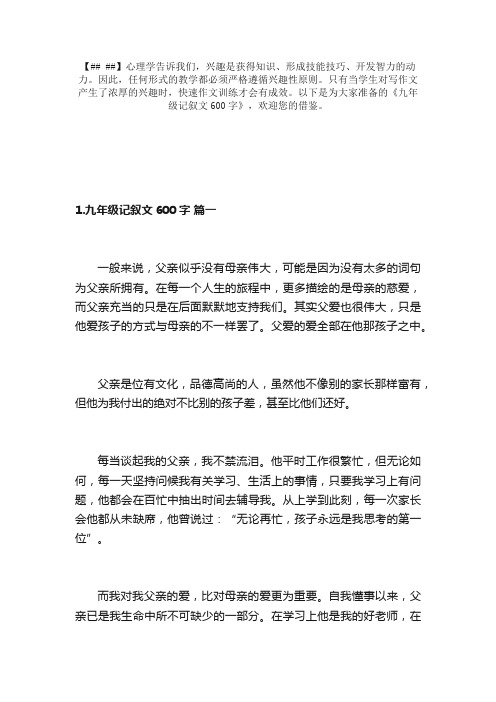 【## ##】心理学告诉我们，兴趣是获得知识、形成技能技巧、开发智力的动力。因此，任何形式的教学都必须严格遵循兴趣性原则。只有当学生对写作文产生了浓厚的兴趣时，快速作文训练才会有成效。以下是为大家准备的《九年级记叙文 600 字》，欢迎您的借鉴。

1.九年级记叙文 600 字 篇一

一般来说，父亲似乎没有母亲伟大，可能是因为没有太多的词句为父亲所拥有。在每一个人生的旅程中，更多描绘的是母亲的慈爱，而父亲充当的只是在后面默默地支持我们。其实父爱也很伟大，只是他爱孩子的方式与母亲的不一样罢了。父爱的爱全部在他那孩子之中。

父亲是位有文化，品德高尚的人，虽然他不像别的家长那样富有，但他为我付出的绝对不比别的孩子差，甚至比他们还好。

每当谈起我的父亲，我不禁流泪。他平时工作很繁忙，但无论如何，每一天坚持问候我有关学习、生活上的事情，只要我学习上有问题，他都会在百忙中抽出时间去辅导我。从上学到此刻，每一次家长会他都从未缺席，他曾说过：“无论再忙，孩子永远是我思考的第一位”。

而我对我父亲的爱，比对母亲的爱更为重要。自我懂事以来，父亲已是我生命中所不可缺少的一部分。在学习上他是我的好老师，在